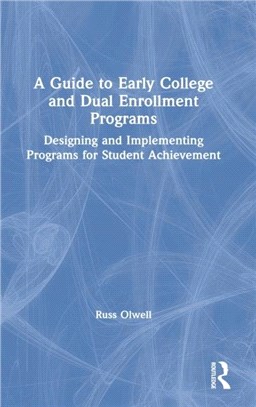 A Guide to Early College and Dual Enrollment Programs

Designing and Implementing Programs for Student Achievement

Russ Olwell

ROUTLEDGE